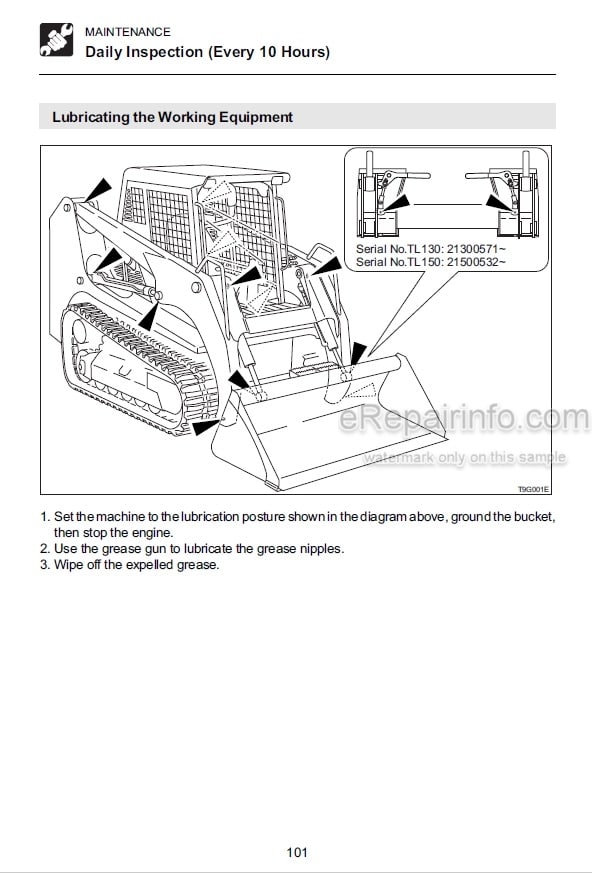 MAINTENANCE
Daily Inspection (Every 10 Hours)

Lubricating the Working Equipment

Serial No.TL130: 21300571~
Serial No.TL150: 21500532~

eRepairinfo.com
watermark only on this sample

T9G001E

1. Set the machine to the lubrication posture shown in the diagram above, ground the bucket, then stop the engine.
2. Use the grease gun to lubricate the grease nipples.
3. Wipe off the expelled grease.

101